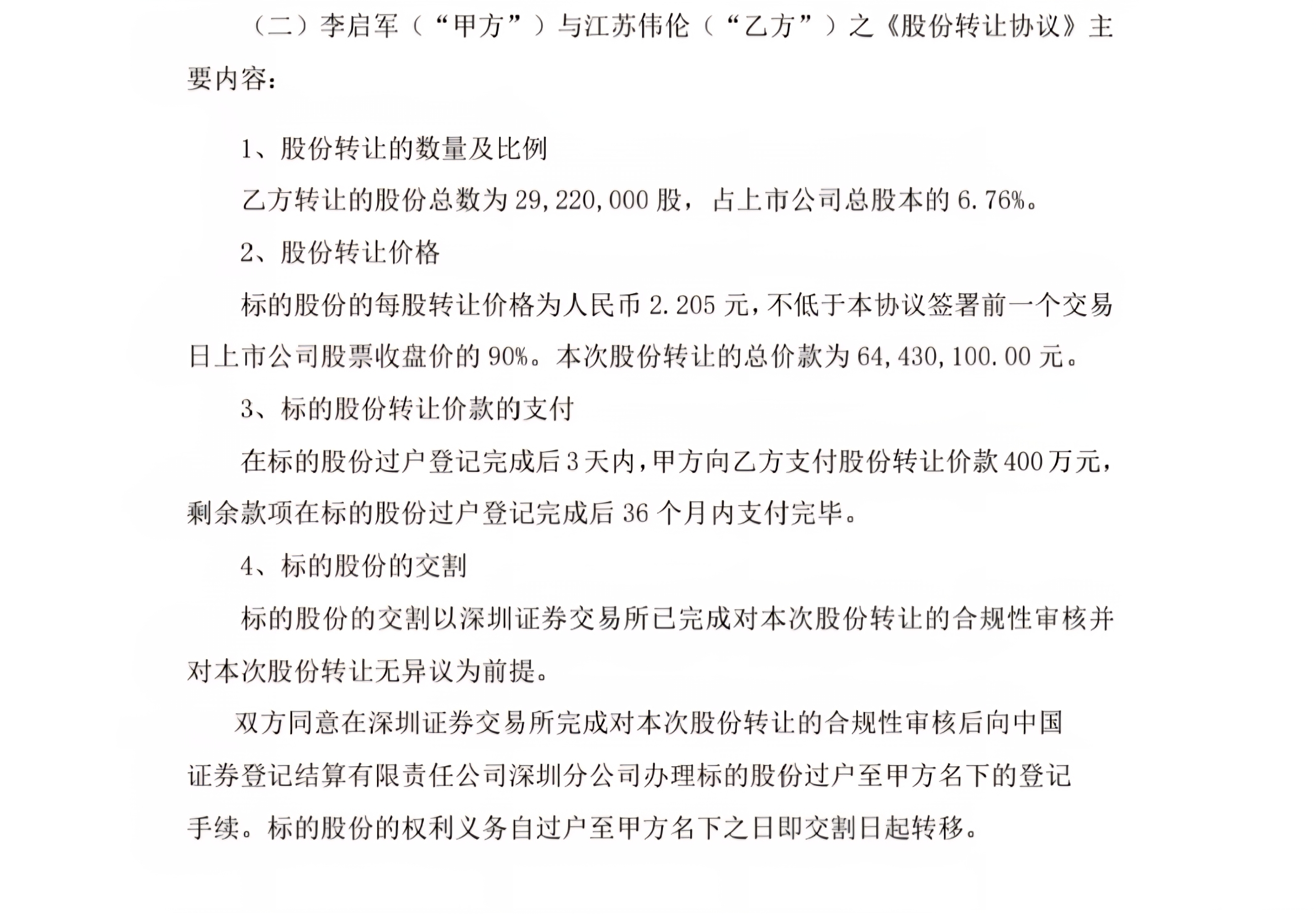 （二）李启军（“甲方”）与江苏伟伦（“乙方”）之《股份转让协议》主要内容：

1、股份转让的数量及比例

乙方转让的股份总数为 29,220,000 股，占上市公司总股本的 6.76%。

2、股份转让价格

标的股份的每股转让价格为人民币 2.205 元，不低于本协议签署前一个交易日上市公司股票收盘价的 90%。本次股份转让的总价款为 64,430,100.00 元。

3、标的股份转让价款的支付

在标的股份过户登记完成后 3 天内，甲方向乙方支付股份转让价款 400 万元，剩余款项在标的股份过户登记完成后 36 个月内支付完毕。

4、标的股份的交割

标的股份的交割以深圳证券交易所已完成对本次股份转让的合规性审核并对本次股份转让无异议为前提。

双方同意在深圳证券交易所完成对本次股份转让的合规性审核后向中国证券登记结算有限责任公司深圳分公司办理标的股份过户至甲方名下的登记手续。标的股份的权利义务自过户至甲方名下之日即交割日起转移。